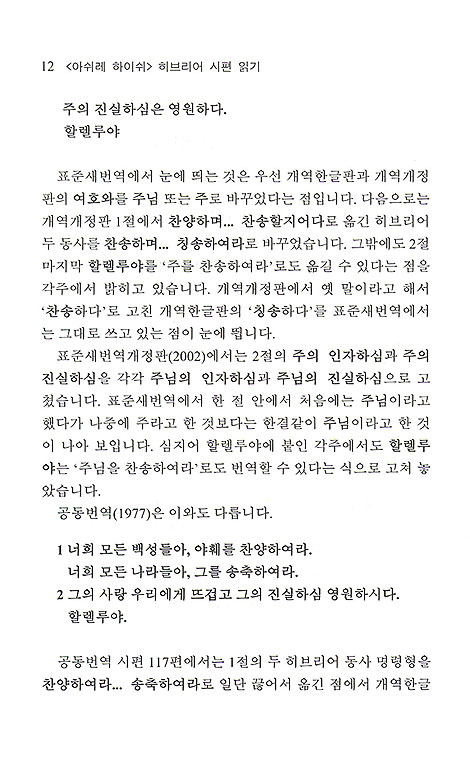 12 <아쉬레 하이쉬> 히브리어 시편 읽기

주의 진실하심은 영원하다.
할렐루야

표준새번역에서 눈에 띄는 것은 우선 개역한글판과 개역개정판의 여호와를 주님 또는 주로 바꾸었다는 점입니다. 다음으로는 개역개정판 1절에서 찬양하며... 찬송할지어다로 옮긴 히브리어 두 동사를 찬송하며... 칭송하여라로 바꾸었습니다. 그밖에도 2절 마지막 할렐루야를 '주를 찬송하여라'로도 옮길 수 있다는 점을 각주에서 밝히고 있습니다. 개역개정판에서 옛 말이라고 해서 '찬송하다'로 고친 개역한글판의 '칭송하다'를 표준새번역에서는 그대로 쓰고 있는 점이 눈에 띕니다.

표준새번역개정판(2002)에서는 2절의 주의 인자하심과 주의 진실하심을 각각 주님의 인자하심과 주님의 진실하심으로 고쳤습니다. 표준새번역에서 한 절 안에서 처음에는 주님이라고 했다가 나중에 주라고 한 것보다는 한결같이 주님이라고 한 것이 나아 보입니다. 심지어 할렐루야에 붙인 각주에서도 할렐루야는 '주님을 찬송하여라'로도 번역할 수 있다는 식으로 고쳐 놓았습니다.

공동번역(1977)은 이와도 다릅니다.

1 너희 모든 백성들아, 야훼를 찬양하여라.
너희 모든 나라들아, 그를 송축하여라.
2 그의 사랑 우리에게 뜨겁고 그의 진실하심 영원하시다.
할렐루야.

공동번역 시편 117편에서는 1절의 두 히브리어 동사 명령형을 찬양하여라... 송축하여라로 일단 끊어서 옮긴 점에서 개역한글